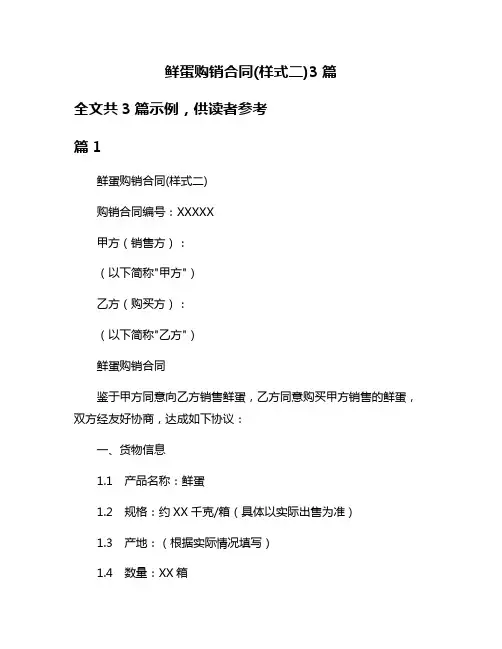 鲜蛋购销合同(样式二)3 篇

全文共 3 篇示例，供读者参考

篇 1

鲜蛋购销合同(样式二)

购销合同编号：XXXXX

甲方（销售方）：

（以下简称"甲方"）

乙方（购买方）：

（以下简称"乙方"）

鲜蛋购销合同

鉴于甲方同意向乙方销售鲜蛋，乙方同意购买甲方销售的鲜蛋，双方经友好协商，达成如下协议：

一、货物信息

1.1 产品名称：鲜蛋

1.2 规格：约 XX 千克/箱（具体以实际出售为准）

1.3 产地：（根据实际情况填写）

1.4 数量：XX 箱